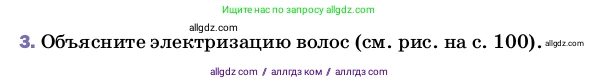 Ищите нас по запросу allgdz.com

allgdz.com

3. Объясните электризацию волос (см. рис. на с. 100). allgdz.com

allgdz com / аллгдз ком / аллгдз com